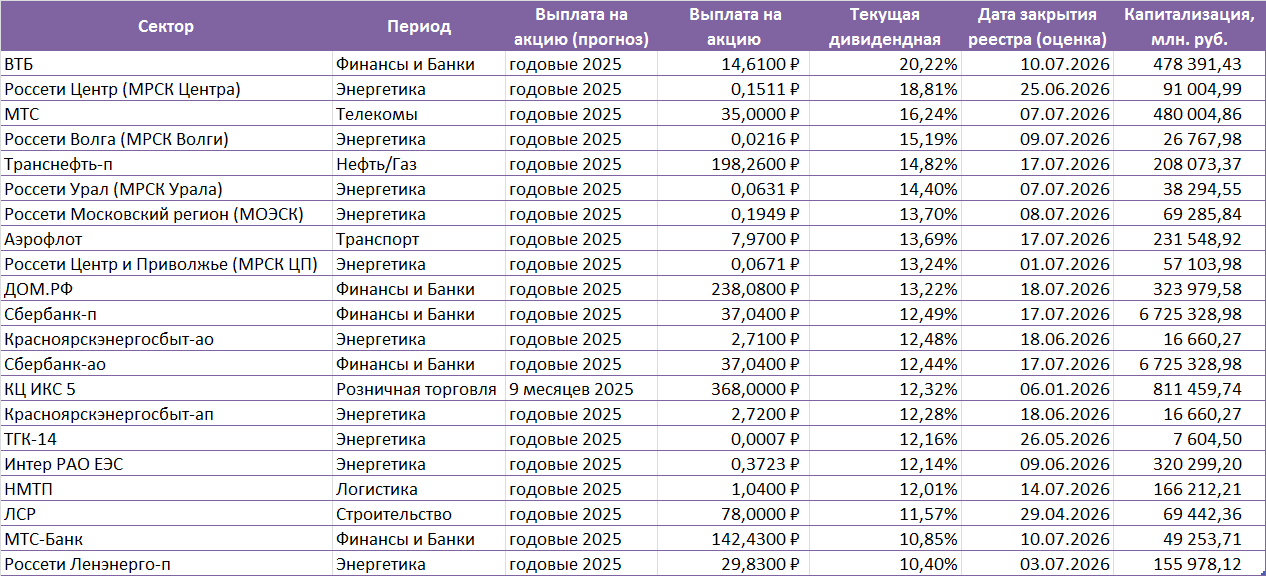 | Сектор | Период | Выплата на акцию (прогноз) | Выплата на акцию | Текущая дивидендная | Дата закрытия реестра (оценка) | Капитализация, млн. руб. |
|---|---|---|---|---|---|---|
| ВТБ | Финансы и Банки | годовые 2025 | 14,6100 ₽ | 20,22% | 10.07.2026 | 478 391,43 |
| Россети Центр (МРСК Центра) | Энергетика | годовые 2025 | 0,1511 ₽ | 18,81% | 25.06.2026 | 91 004,99 |
| МТС | Телекомы | годовые 2025 | 35,0000 ₽ | 16,24% | 07.07.2026 | 480 004,86 |
| Россети Волга (МРСК Волги) | Энергетика | годовые 2025 | 0,0216 ₽ | 15,19% | 09.07.2026 | 26 767,98 |
| Транснефть-п | Нефть/Газ | годовые 2025 | 198,2600 ₽ | 14,82% | 17.07.2026 | 208 073,37 |
| Россети Урал (МРСК Урала) | Энергетика | годовые 2025 | 0,0631 ₽ | 14,40% | 07.07.2026 | 38 294,55 |
| Россети Московский регион (МОЭСК) | Энергетика | годовые 2025 | 0,1949 ₽ | 13,70% | 08.07.2026 | 69 285,84 |
| Аэрофлот | Транспорт | годовые 2025 | 7,9700 ₽ | 13,69% | 17.07.2026 | 231 548,92 |
| Россети Центр и Приволжье (МРСК ЦП) | Энергетика | годовые 2025 | 0,0671 ₽ | 13,24% | 01.07.2026 | 57 103,98 |
| ДОМ.РФ | Финансы и Банки | годовые 2025 | 238,0800 ₽ | 13,22% | 18.07.2026 | 323 979,58 |
| Сбербанк-п | Финансы и Банки | годовые 2025 | 37,0400 ₽ | 12,49% | 17.07.2026 | 6 725 328,98 |
| Красноярскэнергосбыт-ао | Энергетика | годовые 2025 | 2,7100 ₽ | 12,48% | 18.06.2026 | 16 660,27 |
| Сбербанк-ао | Финансы и Банки | годовые 2025 | 37,0400 ₽ | 12,44% | 17.07.2026 | 6 725 328,98 |
| КЦ ИКС 5 | Розничная торговля | 9 месяцев 2025 | 368,0000 ₽ | 12,32% | 06.01.2026 | 811 459,74 |
| Красноярскэнергосбыт-ап | Энергетика | годовые 2025 | 2,7200 ₽ | 12,28% | 18.06.2026 | 16 660,27 |
| ТГК-14 | Энергетика | годовые 2025 | 0,0007 ₽ | 12,16% | 26.05.2026 | 7 604,50 |
| Интер РАО ЕЭС | Энергетика | годовые 2025 | 0,3723 ₽ | 12,14% | 09.06.2026 | 320 299,20 |
| НМТП | Логистика | годовые 2025 | 1,0400 ₽ | 12,01% | 14.07.2026 | 166 212,21 |
| ЛСР | Строительство | годовые 2025 | 78,0000 ₽ | 11,57% | 29.04.2026 | 69 442,36 |
| МТС-Банк | Финансы и Банки | годовые 2025 | 142,4300 ₽ | 10,85% | 10.07.2026 | 49 253,71 |
| Россети Ленэнерго-п | Энергетика | годовые 2025 | 29,8300 ₽ | 10,40% | 03.07.2026 | 155 978,12 |